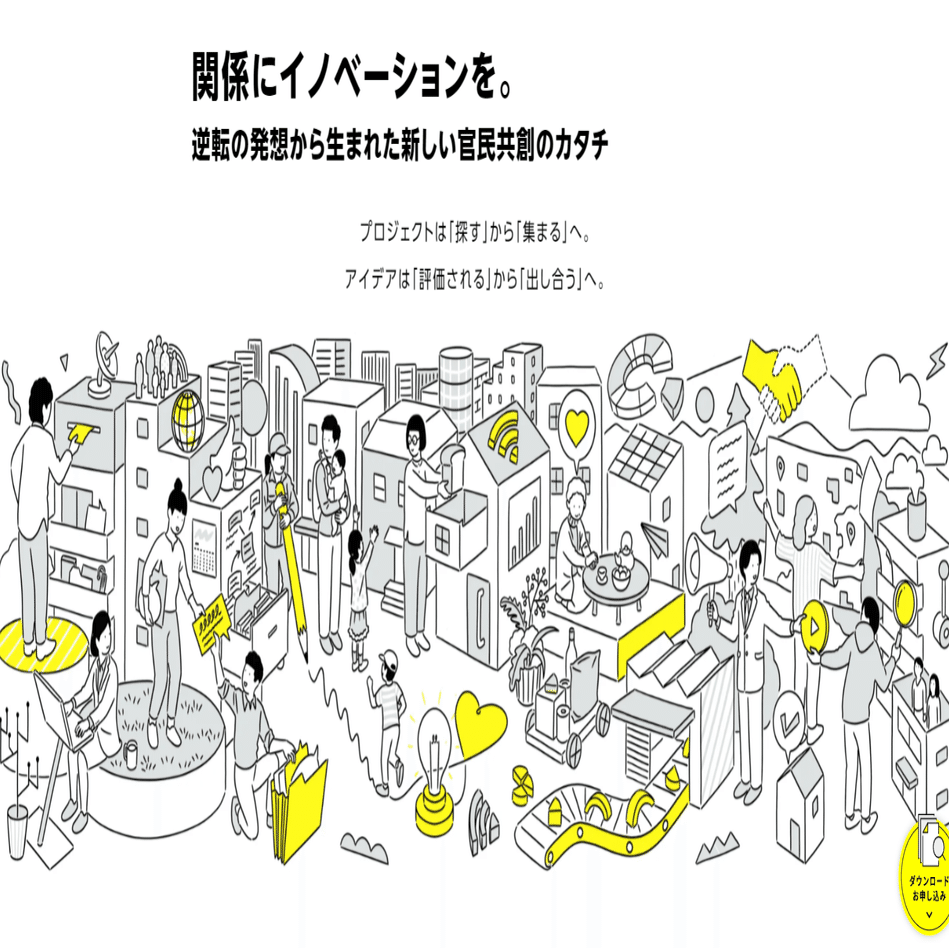 関係にイノベーションを。
逆転の発想から生まれた新しい官民共創のカタチ

プロジェクトは「探す」から「集まる」へ。

アイデアは「評価される」から「出し合う」へ。

ダウンロード
お申し込み